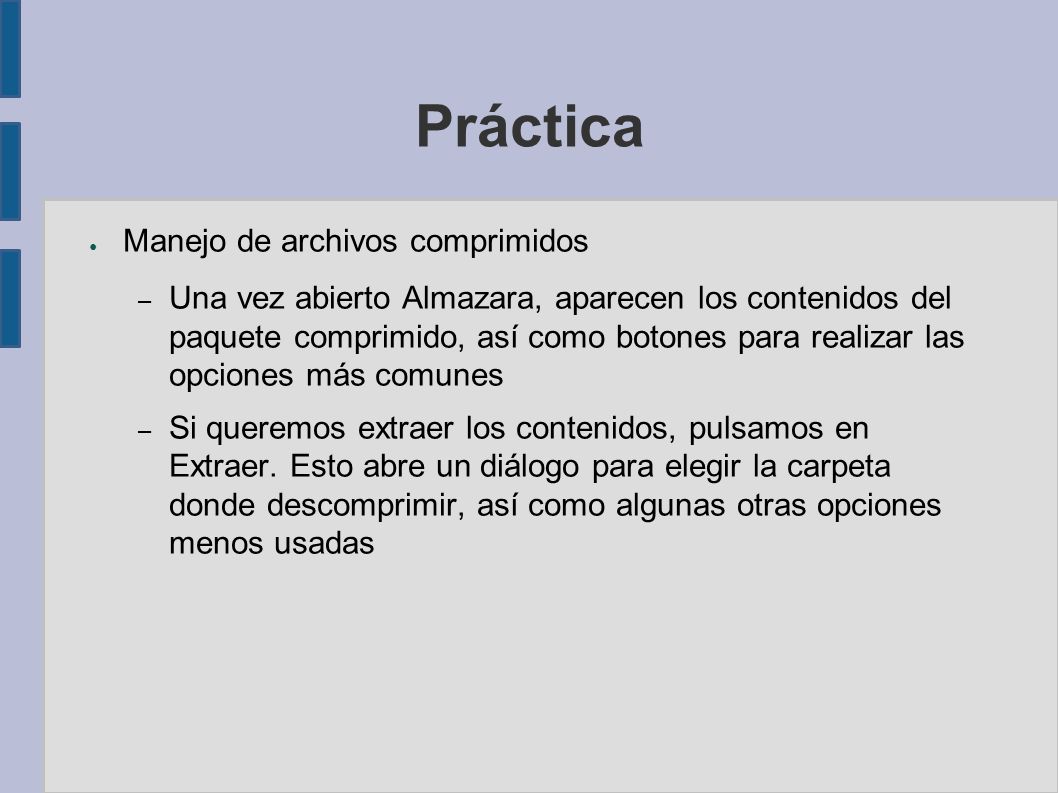 Práctica

● Manejo de archivos comprimidos

– Una vez abierto Almazara, aparecen los contenidos del paquete comprimido, así como botones para realizar las opciones más comunes

– Si queremos extraer los contenidos, pulsamos en Extraer. Esto abre un diálogo para elegir la carpeta donde descomprimir, así como algunas otras opciones menos usadas